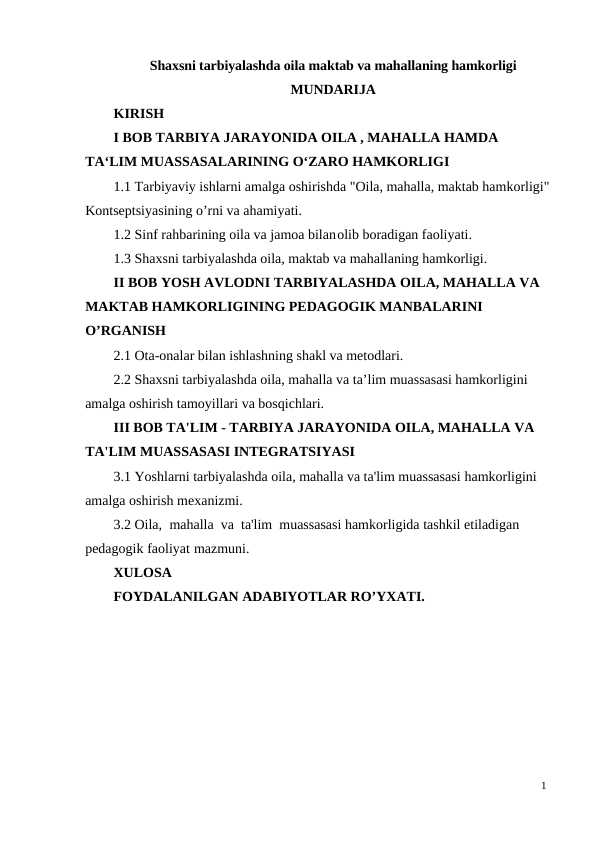 Shaxsni tarbiyalashda oila maktab va mahallaning hamkorligi

MUNDARIJA

KIRISH

I BOB TARBIYA JARAYONIDA OILA , MAHALLA HAMDA TA'LIM MUASSASALARINING O'ZARO HAMKORLIGI

1.1 Tarbiyaviy ishlarni amalga oshirishda "Oila, mahalla, maktab hamkorligi" Kontseptsiyasining o'rni va ahamiyati.

1.2 Sinf rahbarining oila va jamoa bilanolib boradigan faoliyati.

1.3 Shaxsni tarbiyalashda oila, maktab va mahallaning hamkorligi.

II BOB YOSH AVLODNI TARBIYALASHDA OILA, MAHALLA VA MAKTAB HAMKORLIGINING PEDAGOGIK MANBALARINI O'RGANISH

2.1 Ota-onalar bilan ishlashning shakl va metodlari.

2.2 Shaxsni tarbiyalashda oila, mahalla va ta'lim muassasasi hamkorligini amalga oshirish tamoyillari va bosqichlari.

III BOB TA'LIM - TARBIYA JARAYONIDA OILA, MAHALLA VA TA'LIM MUASSASASI INTEGRATSIYASI

3.1 Yoshlarni tarbiyalashda oila, mahalla va ta'lim muassasasi hamkorligini amalga oshirish mexanizmi.

3.2 Oila, mahalla va ta'lim muassasasi hamkorligida tashkil etiladigan pedagogik faoliyat mazmuni.

XULOSA

FOYDALANILGAN ADABIYOTLAR RO'YXATI.

1